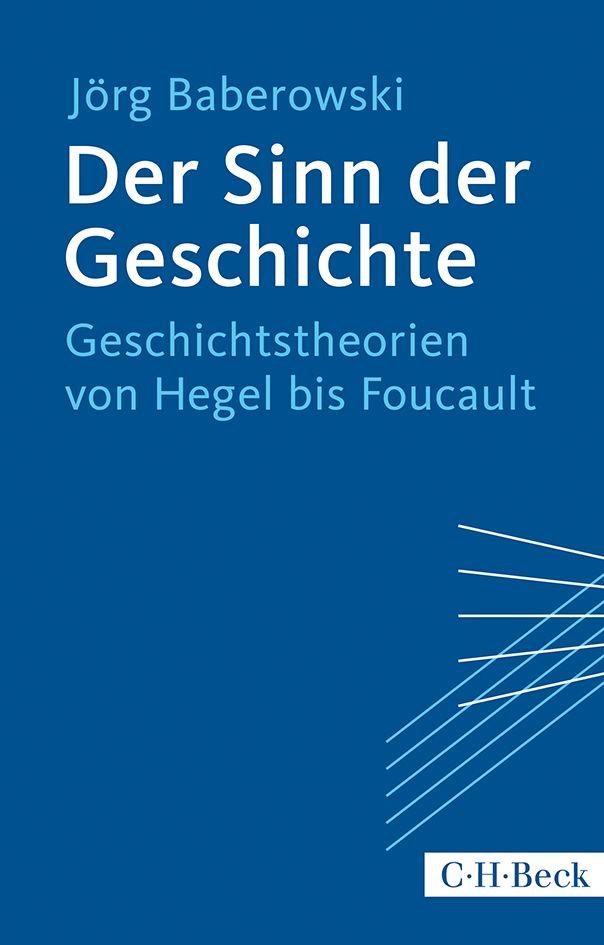 Jörg Baberowski

Der Sinn der Geschichte

Geschichtstheorien von Hegel bis Foucault

C·H·Beck